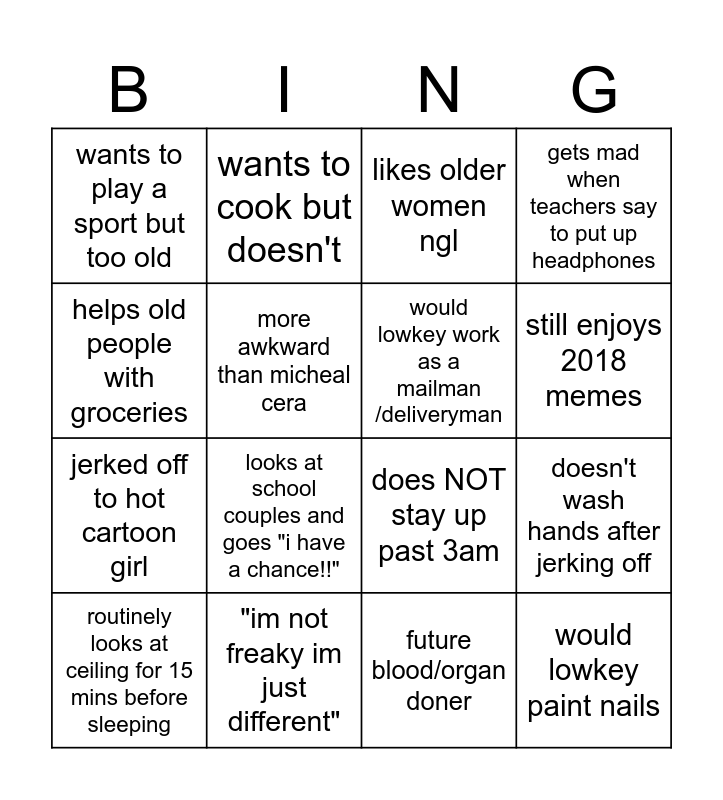 | B | I | N | G |
|---|---|---|---|
| wants to play a sport but too old | wants to cook but doesn't | likes older women ngl | gets mad when teachers say to put up headphones |
| helps old people with groceries | more awkward than micheal cera | would lowkey work as a mailman /deliveryman | still enjoys 2018 memes |
| jerked off to hot cartoon girl | looks at school couples and goes "i have a chance!!" | does NOT stay up past 3am | doesn't wash hands after jerking off |
| routinely looks at ceiling for 15 mins before sleeping | "im not freaky im just different" | future blood/organ doner | would lowkey paint nails |